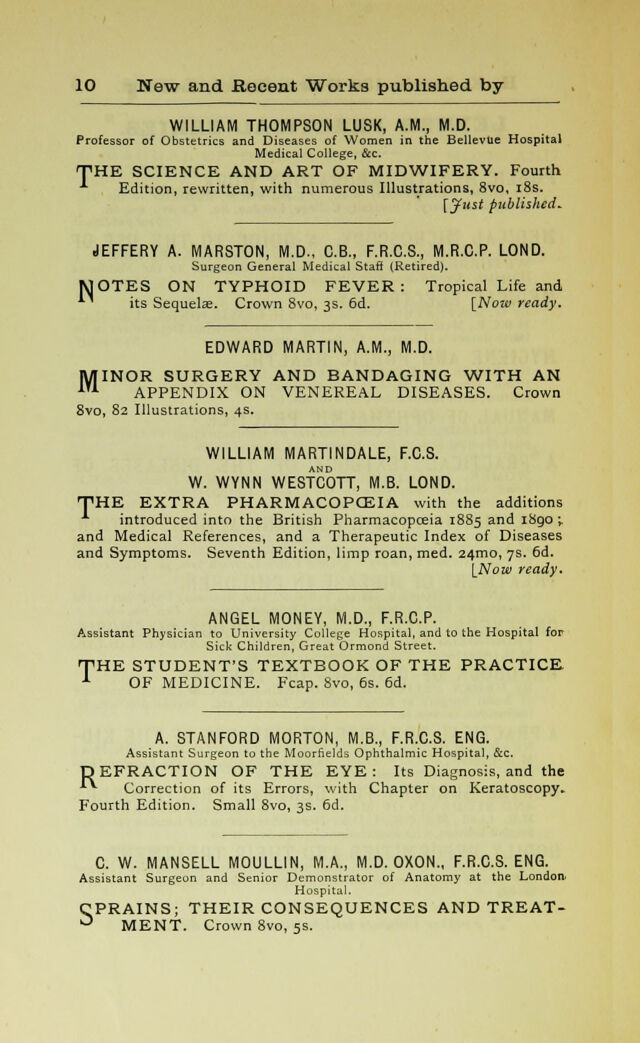 10 New and Recent Works published by

WILLIAM THOMPSON LUSK, A.M., M.D.
Professor of Obstetrics and Diseases of Women in the Bellevue Hospital Medical College, &c.

THE SCIENCE AND ART OF MIDWIFERY. Fourth Edition, rewritten, with numerous Illustrations, 8vo, 18s. [Just published.

JEFFERY A. MARSTON, M.D., C.B., F.R.C.S., M.R.C.P. LOND.
Surgeon General Medical Staff (Retired).

NOTES ON TYPHOID FEVER: Tropical Life and its Sequelæ. Crown 8vo, 3s. 6d. [Now ready.

EDWARD MARTIN, A.M., M.D.

MINOR SURGERY AND BANDAGING WITH AN APPENDIX ON VENEREAL DISEASES. Crown 8vo, 82 Illustrations, 4s.

WILLIAM MARTINDALE, F.C.S.
AND
W. WYNN WESTCOTT, M.B. LOND.

THE EXTRA PHARMACOPŒIA with the additions introduced into the British Pharmacopœia 1885 and 1890; and Medical References, and a Therapeutic Index of Diseases and Symptoms. Seventh Edition, limp roan, med. 24mo, 7s. 6d. [Now ready.

ANGEL MONEY, M.D., F.R.C.P.
Assistant Physician to University College Hospital, and to the Hospital for Sick Children, Great Ormond Street.

THE STUDENT'S TEXTBOOK OF THE PRACTICE OF MEDICINE. Fcap. 8vo, 6s. 6d.

A. STANFORD MORTON, M.B., F.R.C.S. ENG.
Assistant Surgeon to the Moorfields Ophthalmic Hospital, &c.

REFRACTION OF THE EYE: Its Diagnosis, and the Correction of its Errors, with Chapter on Keratoscopy. Fourth Edition. Small 8vo, 3s. 6d.

C. W. MANSELL MOULLIN, M.A., M.D. OXON., F.R.C.S. ENG.
Assistant Surgeon and Senior Demonstrator of Anatomy at the London Hospital.

SPRAINS; THEIR CONSEQUENCES AND TREATMENT. Crown 8vo, 5s.